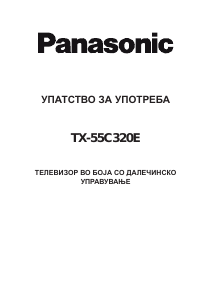 Panasonic

УПАТСТВО ЗА УПОТРЕБА

TX-55C320E

ТЕЛЕВИЗОР ВО БОЈА СО ДАЛЕЧИНСКО УПРАВУВАЊЕ